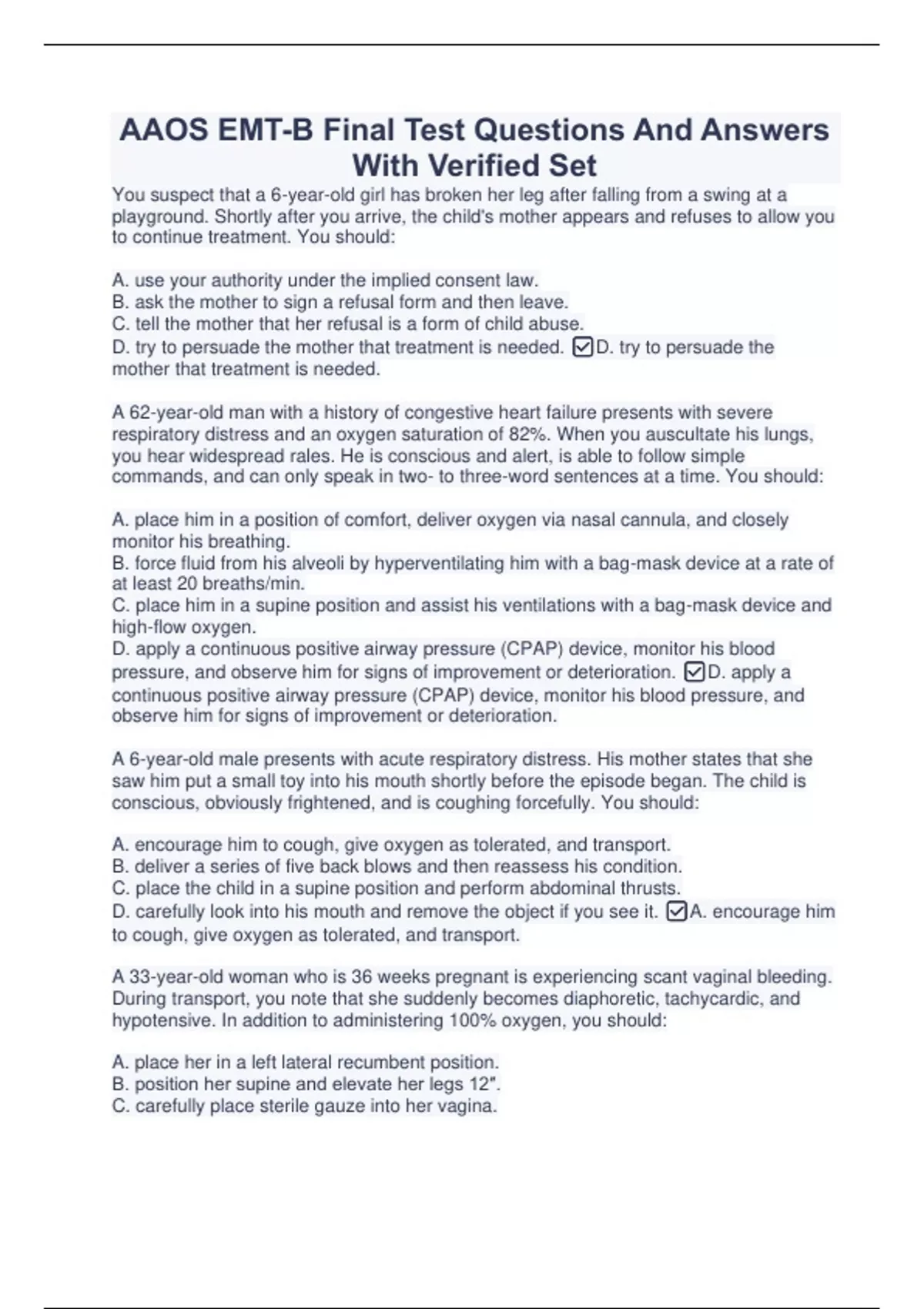 AAOS EMT-B Final Test Questions And Answers With Verified Set

You suspect that a 6-year-old girl has broken her leg after falling from a swing at a playground. Shortly after you arrive, the child's mother appears and refuses to allow you to continue treatment. You should:

A. use your authority under the implied consent law.
B. ask the mother to sign a refusal form and then leave.
C. tell the mother that her refusal is a form of child abuse.
D. try to persuade the mother that treatment is needed. ☑D. try to persuade the mother that treatment is needed.

A 62-year-old man with a history of congestive heart failure presents with severe respiratory distress and an oxygen saturation of 82%. When you auscultate his lungs, you hear widespread rales. He is conscious and alert, is able to follow simple commands, and can only speak in two- to three-word sentences at a time. You should:

A. place him in a position of comfort, deliver oxygen via nasal cannula, and closely monitor his breathing.
B. force fluid from his alveoli by hyperventilating him with a bag-mask device at a rate of at least 20 breaths/min.
C. place him in a supine position and assist his ventilations with a bag-mask device and high-flow oxygen.
D. apply a continuous positive airway pressure (CPAP) device, monitor his blood pressure, and observe him for signs of improvement or deterioration. ☑D. apply a continuous positive airway pressure (CPAP) device, monitor his blood pressure, and observe him for signs of improvement or deterioration.

A 6-year-old male presents with acute respiratory distress. His mother states that she saw him put a small toy into his mouth shortly before the episode began. The child is conscious, obviously frightened, and is coughing forcefully. You should:

A. encourage him to cough, give oxygen as tolerated, and transport.
B. deliver a series of five back blows and then reassess his condition.
C. place the child in a supine position and perform abdominal thrusts.
D. carefully look into his mouth and remove the object if you see it. ☑A. encourage him to cough, give oxygen as tolerated, and transport.

A 33-year-old woman who is 36 weeks pregnant is experiencing scant vaginal bleeding. During transport, you note that she suddenly becomes diaphoretic, tachycardic, and hypotensive. In addition to administering 100% oxygen, you should:

A. place her in a left lateral recumbent position.
B. position her supine and elevate her legs 12".
C. carefully place sterile gauze into her vagina.